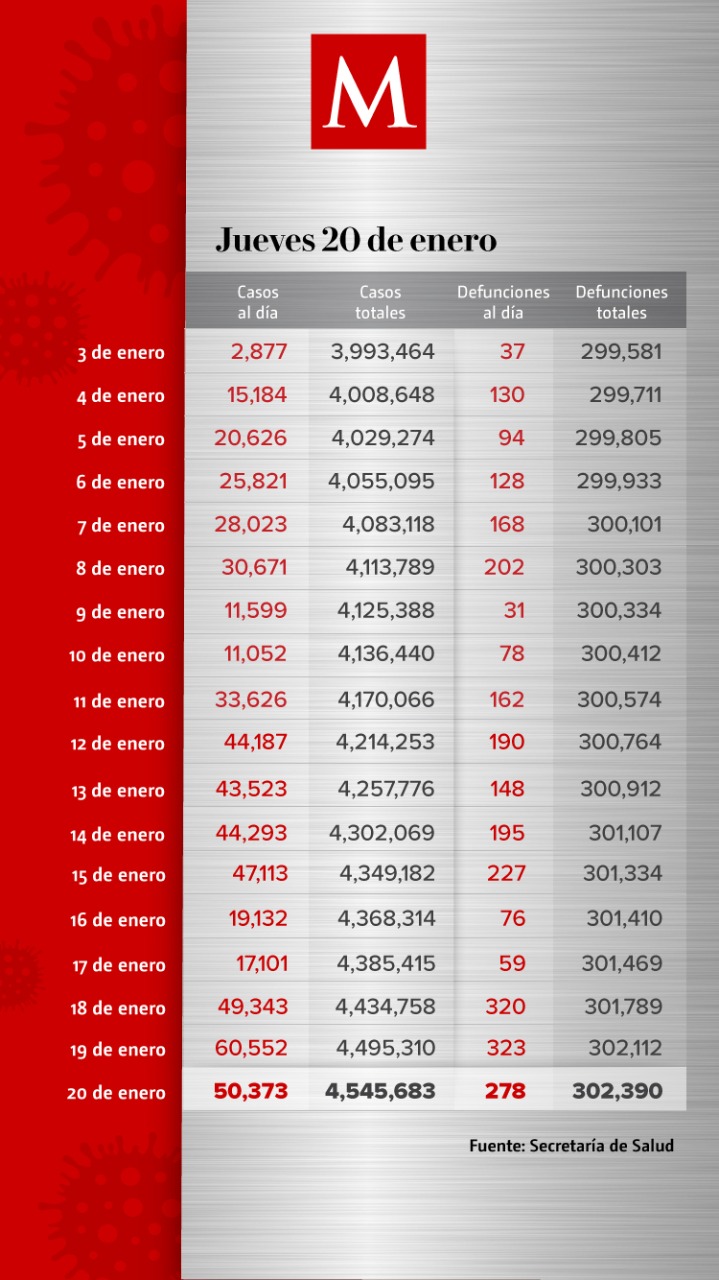 M

Jueves 20 de enero

| | Casos al día | Casos totales | Defunciones al día | Defunciones totales |
|---|---|---|---|---|
| 3 de enero | 2,877 | 3,993,464 | 37 | 299,581 |
| 4 de enero | 15,184 | 4,008,648 | 130 | 299,711 |
| 5 de enero | 20,626 | 4,029,274 | 94 | 299,805 |
| 6 de enero | 25,821 | 4,055,095 | 128 | 299,933 |
| 7 de enero | 28,023 | 4,083,118 | 168 | 300,101 |
| 8 de enero | 30,671 | 4,113,789 | 202 | 300,303 |
| 9 de enero | 11,599 | 4,125,388 | 31 | 300,334 |
| 10 de enero | 11,052 | 4,136,440 | 78 | 300,412 |
| 11 de enero | 33,626 | 4,170,066 | 162 | 300,574 |
| 12 de enero | 44,187 | 4,214,253 | 190 | 300,764 |
| 13 de enero | 43,523 | 4,257,776 | 148 | 300,912 |
| 14 de enero | 44,293 | 4,302,069 | 195 | 301,107 |
| 15 de enero | 47,113 | 4,349,182 | 227 | 301,334 |
| 16 de enero | 19,132 | 4,368,314 | 76 | 301,410 |
| 17 de enero | 17,101 | 4,385,415 | 59 | 301,469 |
| 18 de enero | 49,343 | 4,434,758 | 320 | 301,789 |
| 19 de enero | 60,552 | 4,495,310 | 323 | 302,112 |
| 20 de enero | 50,373 | 4,545,683 | 278 | 302,390 |

Fuente: Secretaría de Salud